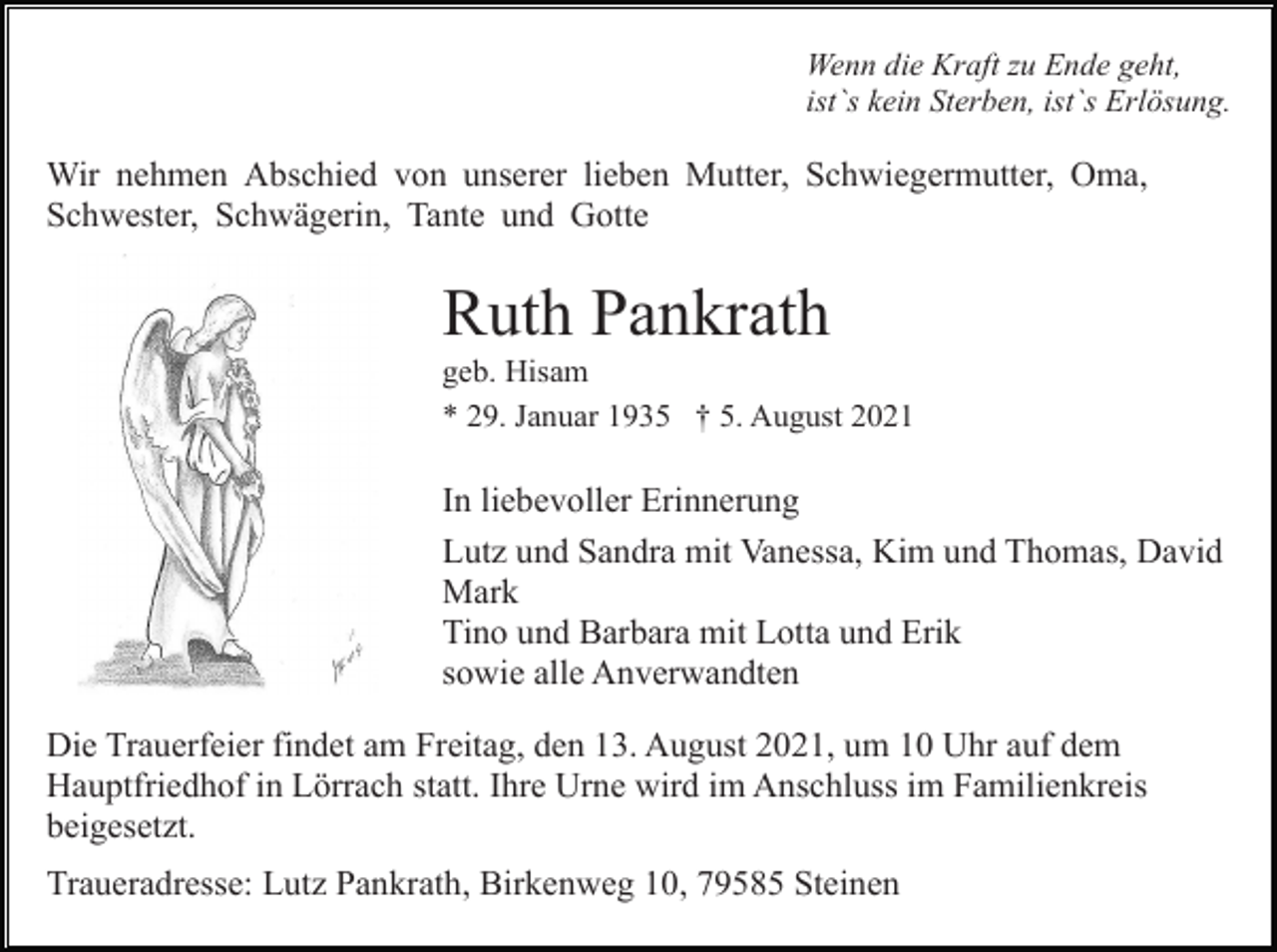 Wenn die Kraft zu Ende geht,
ist`s kein Sterben, ist`s Erlösung.

Wir nehmen Abschied von unserer lieben Mutter, Schwiegermutter, Oma, Schwester, Schwägerin, Tante und Gotte

Ruth Pankrath

geb. Hisam

* 29. Januar 1935 † 5. August 2021

In liebevoller Erinnerung

Lutz und Sandra mit Vanessa, Kim und Thomas, David
Mark
Tino und Barbara mit Lotta und Erik
sowie alle Anverwandten

Die Trauerfeier findet am Freitag, den 13. August 2021, um 10 Uhr auf dem Hauptfriedhof in Lörrach statt. Ihre Urne wird im Anschluss im Familienkreis beigesetzt.

Traueradresse: Lutz Pankrath, Birkenweg 10, 79585 Steinen